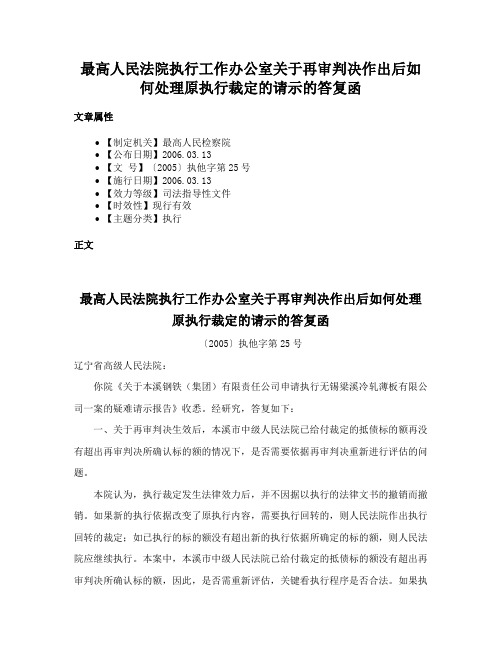 最高人民法院执行工作办公室关于再审判决作出后如何处理原执行裁定的请示的答复函

文章属性

- 【制定机关】最高人民检察院
- 【公布日期】2006.03.13
- 【文　号】〔2005〕执他字第25号
- 【施行日期】2006.03.13
- 【效力等级】司法指导性文件
- 【时效性】现行有效
- 【主题分类】执行

正文

最高人民法院执行工作办公室关于再审判决作出后如何处理原执行裁定的请示的答复函

〔2005〕执他字第25号

辽宁省高级人民法院：

你院《关于本溪钢铁（集团）有限责任公司申请执行无锡梁溪冷轧薄板有限公司一案的疑难请示报告》收悉。经研究，答复如下：

一、关于再审判决生效后，本溪市中级人民法院已给付裁定的抵债标的额再没有超出再审判决所确认标的额的情况下，是否需要依据再审判决重新进行评估的问题。

本院认为，执行裁定发生法律效力后，并不因据以执行的法律文书的撤销而撤销。如果新的执行依据改变了原执行内容，需要执行回转的，则人民法院作出执行回转的裁定；如已执行的标的额没有超出新的执行依据所确定的标的额，则人民法院应继续执行。本案中，本溪市中级人民法院已给付裁定的抵债标的额没有超出再审判决所确认标的额，因此，是否需重新评估，关键看执行程序是否合法。如果执